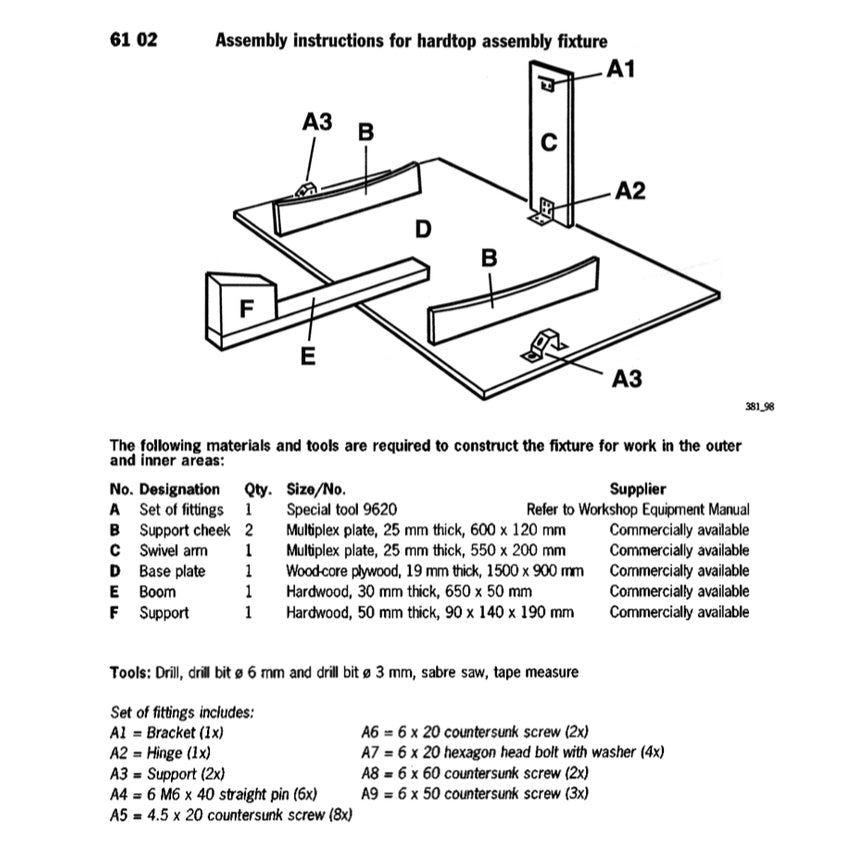 61 02 Assembly instructions for hardtop assembly fixture

A1
A3 B
C
A2
D
B
F
E
A3

381_98

The following materials and tools are required to construct the fixture for work in the outer and inner areas:

| No. | Designation | Qty. | Size/No. | Supplier |
|---|---|---|---|---|
| A | Set of fittings | 1 | Special tool 9620 | Refer to Workshop Equipment Manual |
| B | Support cheek | 2 | Multiplex plate, 25 mm thick, 600 x 120 mm | Commercially available |
| C | Swivel arm | 1 | Multiplex plate, 25 mm thick, 550 x 200 mm | Commercially available |
| D | Base plate | 1 | Wood-core plywood, 19 mm thick, 1500 x 900 mm | Commercially available |
| E | Boom | 1 | Hardwood, 30 mm thick, 650 x 50 mm | Commercially available |
| F | Support | 1 | Hardwood, 50 mm thick, 90 x 140 x 190 mm | Commercially available |

Tools: Drill, drill bit ø 6 mm and drill bit ø 3 mm, sabre saw, tape measure

Set of fittings includes:
A1 = Bracket (1x)
A2 = Hinge (1x)
A3 = Support (2x)
A4 = 6 M6 x 40 straight pin (6x)
A5 = 4.5 x 20 countersunk screw (8x)
A6 = 6 x 20 countersunk screw (2x)
A7 = 6 x 20 hexagon head bolt with washer (4x)
A8 = 6 x 60 countersunk screw (2x)
A9 = 6 x 50 countersunk screw (3x)